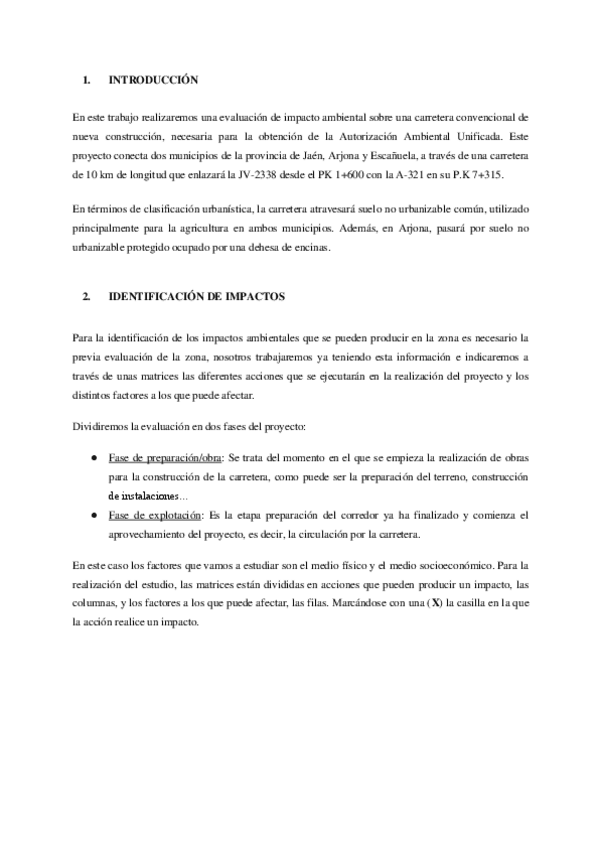 1. INTRODUCCIÓN

En este trabajo realizaremos una evaluación de impacto ambiental sobre una carretera convencional de nueva construcción, necesaria para la obtención de la Autorización Ambiental Unificada. Este proyecto conecta dos municipios de la provincia de Jaén, Arjona y Escañuela, a través de una carretera de 10 km de longitud que enlazará la JV-2338 desde el PK 1+600 con la A-321 en su P.K 7+315.

En términos de clasificación urbanística, la carretera atravesará suelo no urbanizable común, utilizado principalmente para la agricultura en ambos municipios. Además, en Arjona, pasará por suelo no urbanizable protegido ocupado por una dehesa de encinas.

2. IDENTIFICACIÓN DE IMPACTOS

Para la identificación de los impactos ambientales que se pueden producir en la zona es necesario la previa evaluación de la zona, nosotros trabajaremos ya teniendo esta información e indicaremos a través de unas matrices las diferentes acciones que se ejecutarán en la realización del proyecto y los distintos factores a los que puede afectar.

Dividiremos la evaluación en dos fases del proyecto:

● Fase de preparación/obra: Se trata del momento en el que se empieza la realización de obras para la construcción de la carretera, como puede ser la preparación del terreno, construcción de instalaciones...
● Fase de explotación: Es la etapa preparación del corredor ya ha finalizado y comienza el aprovechamiento del proyecto, es decir, la circulación por la carretera.

En este caso los factores que vamos a estudiar son el medio físico y el medio socioeconómico. Para la realización del estudio, las matrices están divididas en acciones que pueden producir un impacto, las columnas, y los factores a los que puede afectar, las filas. Marcándose con una (X) la casilla en la que la acción realice un impacto.